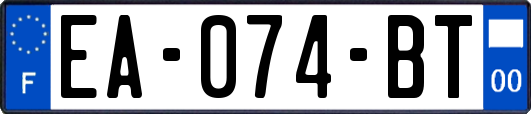 F

EA-074-BT

00